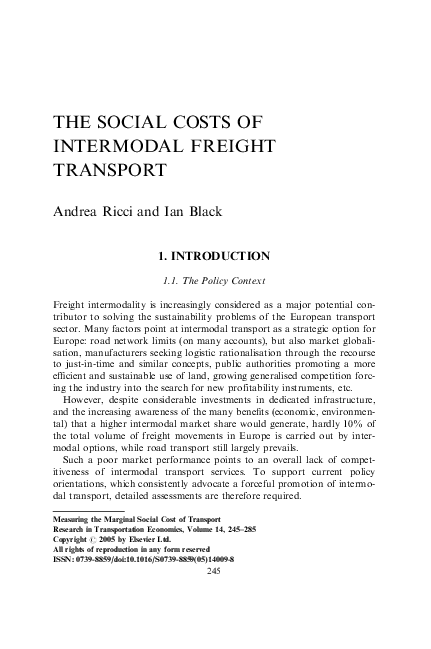 THE SOCIAL COSTS OF INTERMODAL FREIGHT TRANSPORT

Andrea Ricci and Ian Black

1. INTRODUCTION

1.1. The Policy Context

Freight intermodality is increasingly considered as a major potential contributor to solving the sustainability problems of the European transport sector. Many factors point at intermodal transport as a strategic option for Europe: road network limits (on many accounts), but also market globalisation, manufacturers seeking logistic rationalisation through the recourse to just-in-time and similar concepts, public authorities promoting a more efficient and sustainable use of land, growing generalised competition forcing the industry into the search for new profitability instruments, etc.

However, despite considerable investments in dedicated infrastructure, and the increasing awareness of the many benefits (economic, environmental) that a higher intermodal market share would generate, hardly 10% of the total volume of freight movements in Europe is carried out by intermodal options, while road transport still largely prevails.

Such a poor market performance points to an overall lack of competitiveness of intermodal transport services. To support current policy orientations, which consistently advocate a forceful promotion of intermodal transport, detailed assessments are therefore required.

Measuring the Marginal Social Cost of Transport
Research in Transportation Economics, Volume 14, 245–285
Copyright © 2005 by Elsevier Ltd.
All rights of reproduction in any form reserved
ISSN: 0739-8859/doi:10.1016/S0739-8859(05)14009-8
245